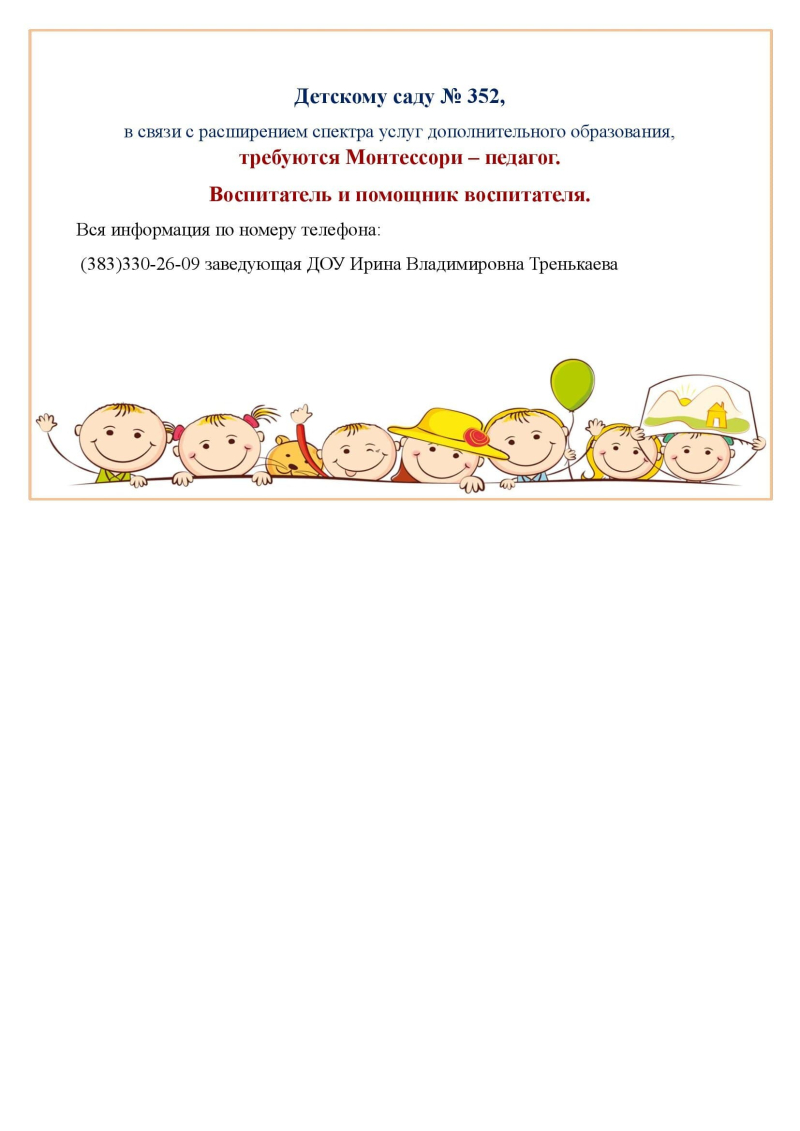 Детскому саду № 352,

в связи с расширением спектра услуг дополнительного образования, требуются Монтессори – педагог.

Воспитатель и помощник воспитателя.

Вся информация по номеру телефона:

(383)330-26-09 заведующая ДОУ Ирина Владимировна Тренькаева